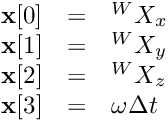 $\mathbf{x}[0] = {}^{W}X_x$
$\mathbf{x}[1] = {}^{W}X_y$
$\mathbf{x}[2] = {}^{W}X_z$
$\mathbf{x}[3] = \omega\Delta t$